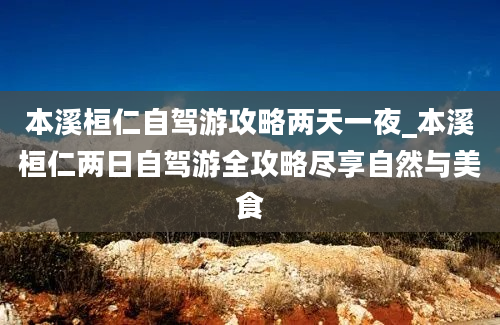 本溪桓仁自驾游攻略两天一夜_本溪桓仁两日自驾游全攻略尽享自然与美食